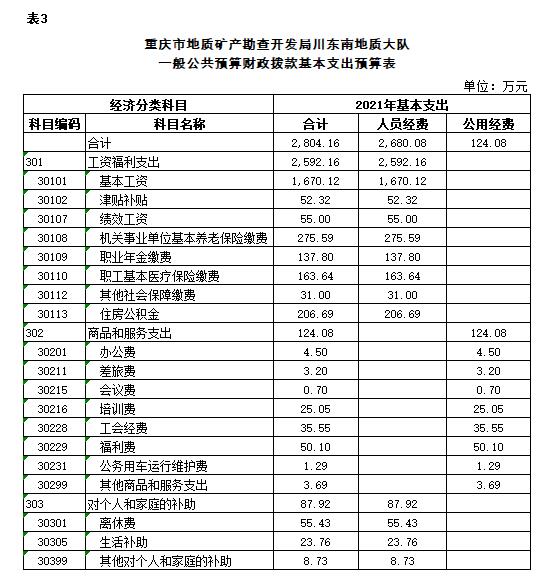 表3

重庆市地质矿产勘查开发局川东南地质大队
一般公共预算财政拨款基本支出预算表

单位：万元

| 经济分类科目 | | 2021年基本支出 | | |
|---|---|---|---|---|
| 科目编码 | 科目名称 | 合计 | 人员经费 | 公用经费 |
| | 合计 | 2,804.16 | 2,680.08 | 124.08 |
| 301 | 工资福利支出 | 2,592.16 | 2,592.16 | |
| 30101 | 基本工资 | 1,670.12 | 1,670.12 | |
| 30102 | 津贴补贴 | 52.32 | 52.32 | |
| 30107 | 绩效工资 | 55.00 | 55.00 | |
| 30108 | 机关事业单位基本养老保险缴费 | 275.59 | 275.59 | |
| 30109 | 职业年金缴费 | 137.80 | 137.80 | |
| 30110 | 职工基本医疗保险缴费 | 163.64 | 163.64 | |
| 30112 | 其他社会保障缴费 | 31.00 | 31.00 | |
| 30113 | 住房公积金 | 206.69 | 206.69 | |
| 302 | 商品和服务支出 | 124.08 | | 124.08 |
| 30201 | 办公费 | 4.50 | | 4.50 |
| 30211 | 差旅费 | 3.20 | | 3.20 |
| 30215 | 会议费 | 0.70 | | 0.70 |
| 30216 | 培训费 | 25.05 | | 25.05 |
| 30228 | 工会经费 | 35.55 | | 35.55 |
| 30229 | 福利费 | 50.10 | | 50.10 |
| 30231 | 公务用车运行维护费 | 1.29 | | 1.29 |
| 30299 | 其他商品和服务支出 | 3.69 | | 3.69 |
| 303 | 对个人和家庭的补助 | 87.92 | 87.92 | |
| 30301 | 离休费 | 55.43 | 55.43 | |
| 30305 | 生活补助 | 23.76 | 23.76 | |
| 30399 | 其他对个人和家庭的补助 | 8.73 | 8.73 | |